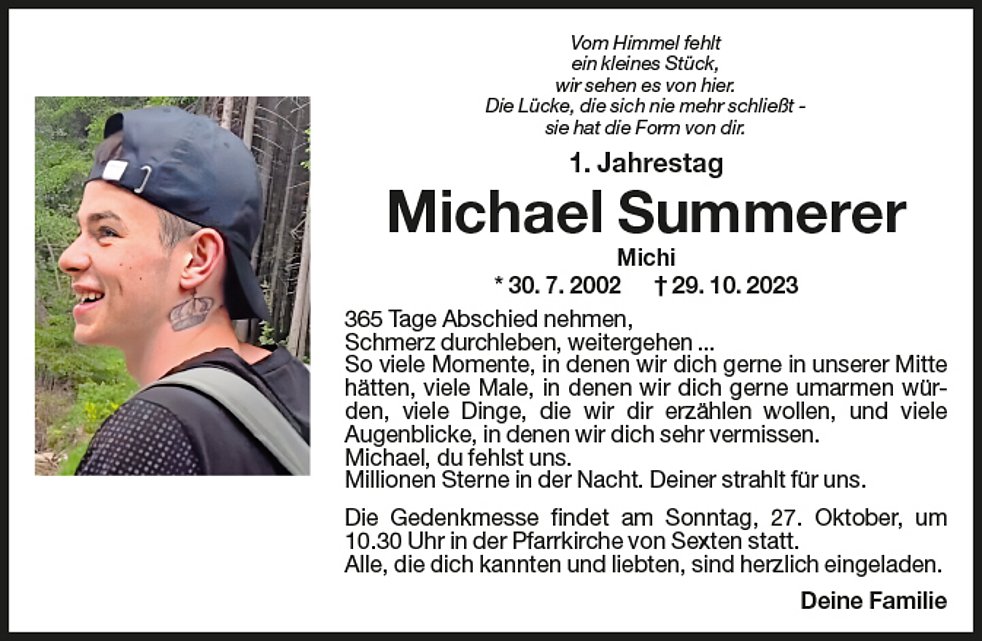 Vom Himmel fehlt
ein kleines Stück,
wir sehen es von hier.
Die Lücke, die sich nie mehr schließt -
sie hat die Form von dir.

1. Jahrestag

Michael Summerer

Michi

* 30. 7. 2002 † 29. 10. 2023

365 Tage Abschied nehmen,
Schmerz durchleben, weitergehen ...
So viele Momente, in denen wir dich gerne in unserer Mitte hätten, viele Male, in denen wir dich gerne umarmen würden, viele Dinge, die wir dir erzählen wollen, und viele Augenblicke, in denen wir dich sehr vermissen.
Michael, du fehlst uns.
Millionen Sterne in der Nacht. Deiner strahlt für uns.

Die Gedenkmesse findet am Sonntag, 27. Oktober, um 10.30 Uhr in der Pfarrkirche von Sexten statt.
Alle, die dich kannten und liebten, sind herzlich eingeladen.

Deine Familie